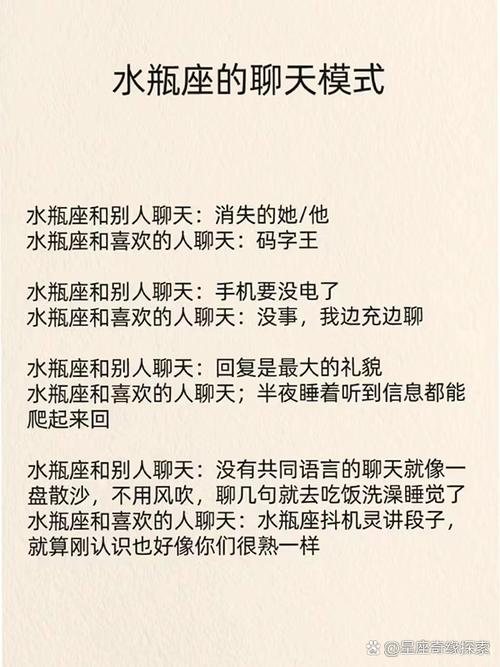 水瓶座的聊天模式

水瓶座和别人聊天：消失的她/他
水瓶座和喜欢的人聊天：码字王

水瓶座和别人聊天：手机要没电了
水瓶座和喜欢的人聊天：没事，我边充边聊

水瓶座和别人聊天：回复是最大的礼貌
水瓶座和喜欢的人聊天；半夜睡着听到信息都能爬起来回

水瓶座和别人聊天：没有共同语言的聊天就像一盘散沙，不用风吹，聊几句就去吃饭洗澡睡觉了
水瓶座和喜欢的人聊天：水瓶座抖机灵讲段子，就算刚认识也好像你们很熟一样

@星座奇缘探索